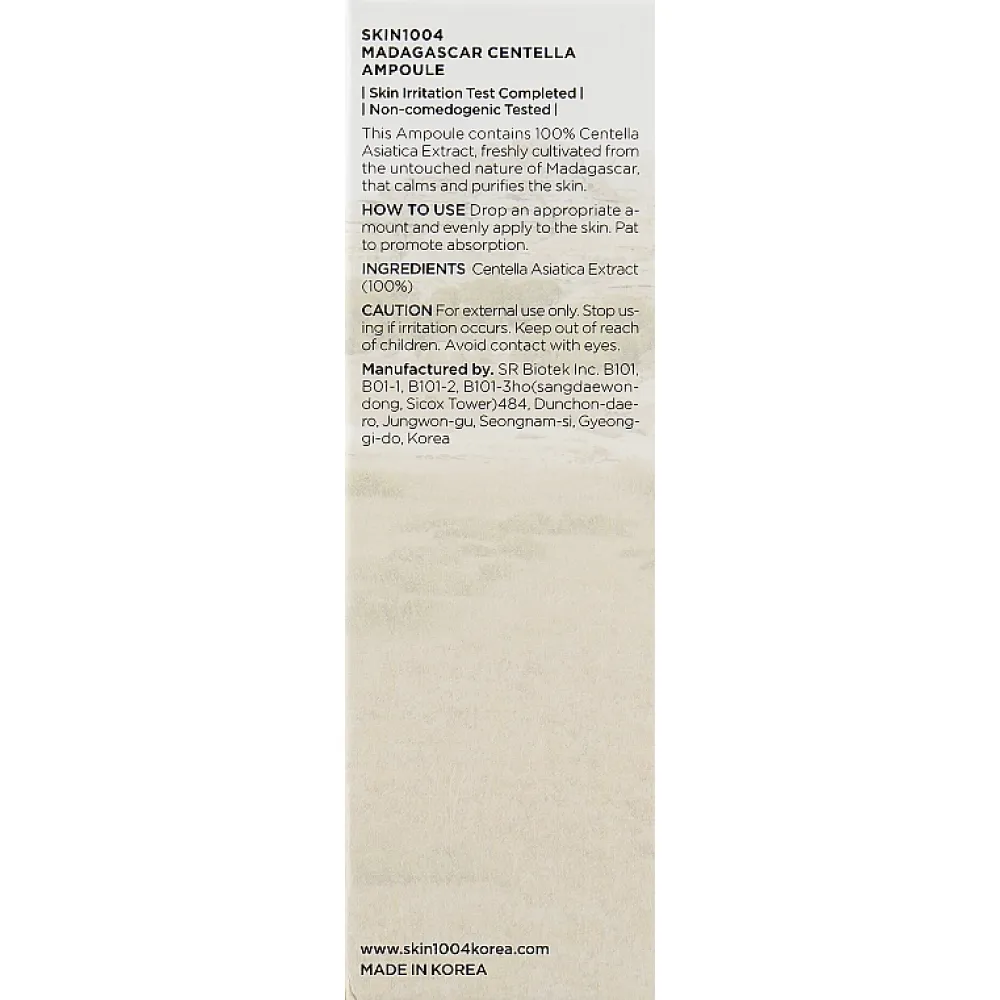 SKIN1004
MADAGASCAR CENTELLA AMPOULE

| Skin Irritation Test Completed |
| Non-comedogenic Tested |

This Ampoule contains 100% Centella Asiatica Extract, freshly cultivated from the untouched nature of Madagascar, that calms and purifies the skin.

HOW TO USE Drop an appropriate amount and evenly apply to the skin. Pat to promote absorption.

INGREDIENTS Centella Asiatica Extract (100%)

CAUTION For external use only. Stop using if irritation occurs. Keep out of reach of children. Avoid contact with eyes.

Manufactured by. SR Biotek Inc. B101, B01-1, B101-2, B101-3ho(sangdaewon-dong, Sicox Tower)484, Dunchon-daero, Jungwon-gu, Seongnam-si, Gyeonggi-do, Korea

www.skin1004korea.com
MADE IN KOREA